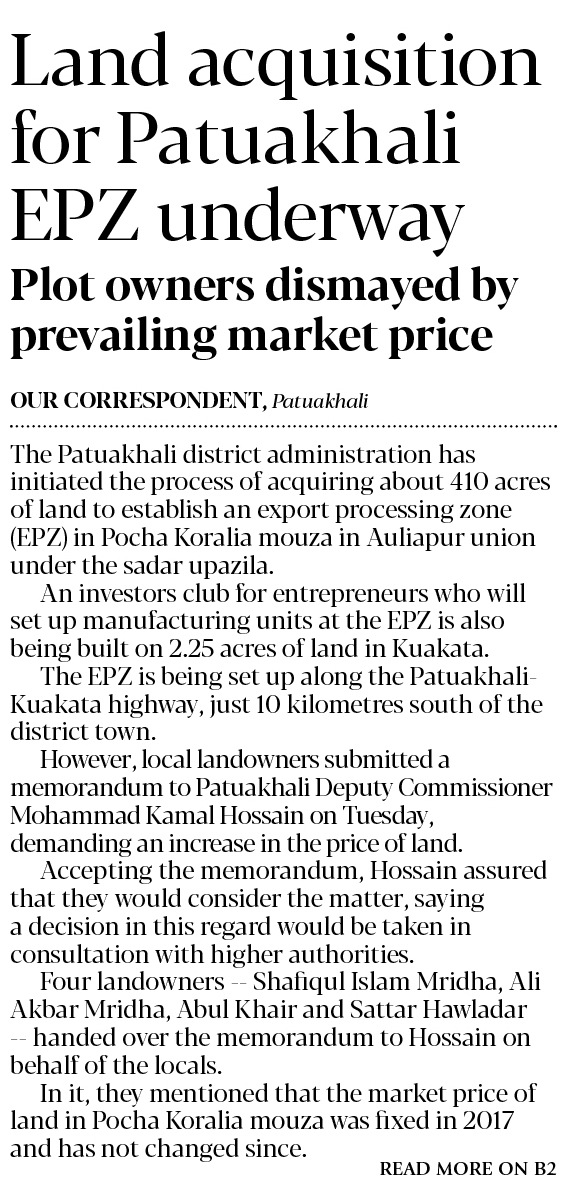 Land acquisition for Patuakhali EPZ underway

Plot owners dismayed by prevailing market price

OUR CORRESPONDENT, Patuakhali

The Patuakhali district administration has initiated the process of acquiring about 410 acres of land to establish an export processing zone (EPZ) in Pocha Koralia mouza in Auliapur union under the sadar upazila.

An investors club for entrepreneurs who will set up manufacturing units at the EPZ is also being built on 2.25 acres of land in Kuakata.

The EPZ is being set up along the Patuakhali-Kuakata highway, just 10 kilometres south of the district town.

However, local landowners submitted a memorandum to Patuakhali Deputy Commissioner Mohammad Kamal Hossain on Tuesday, demanding an increase in the price of land.

Accepting the memorandum, Hossain assured that they would consider the matter, saying a decision in this regard would be taken in consultation with higher authorities.

Four landowners -- Shafiqul Islam Mridha, Ali Akbar Mridha, Abul Khair and Sattar Hawladar -- handed over the memorandum to Hossain on behalf of the locals.

In it, they mentioned that the market price of land in Pocha Koralia mouza was fixed in 2017 and has not changed since.

READ MORE ON B2